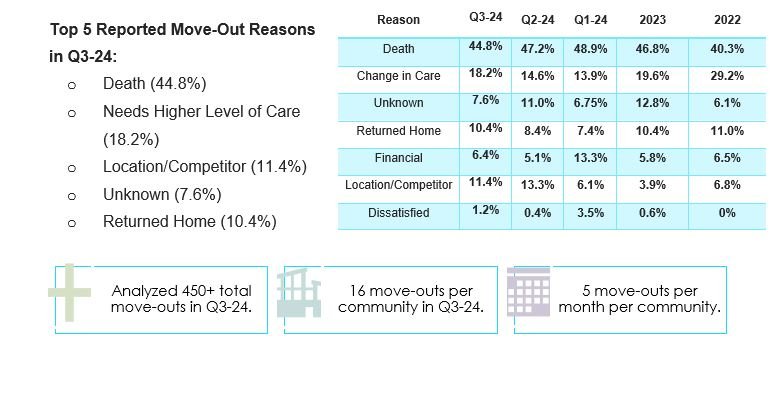 Top 5 Reported Move-Out Reasons in Q3-24:

o Death (44.8%)

o Needs Higher Level of Care (18.2%)

o Location/Competitor (11.4%)

o Unknown (7.6%)

o Returned Home (10.4%)

| Reason | Q3-24 | Q2-24 | Q1-24 | 2023 | 2022 |
|---|---|---|---|---|---|
| Death | 44.8% | 47.2% | 48.9% | 46.8% | 40.3% |
| Change in Care | 18.2% | 14.6% | 13.9% | 19.6% | 29.2% |
| Unknown | 7.6% | 11.0% | 6.75% | 12.8% | 6.1% |
| Returned Home | 10.4% | 8.4% | 7.4% | 10.4% | 11.0% |
| Financial | 6.4% | 5.1% | 13.3% | 5.8% | 6.5% |
| Location/Competitor | 11.4% | 13.3% | 6.1% | 3.9% | 6.8% |
| Dissatisfied | 1.2% | 0.4% | 3.5% | 0.6% | 0% |

Analyzed 450+ total move-outs in Q3-24.

16 move-outs per community in Q3-24.

5 move-outs per month per community.